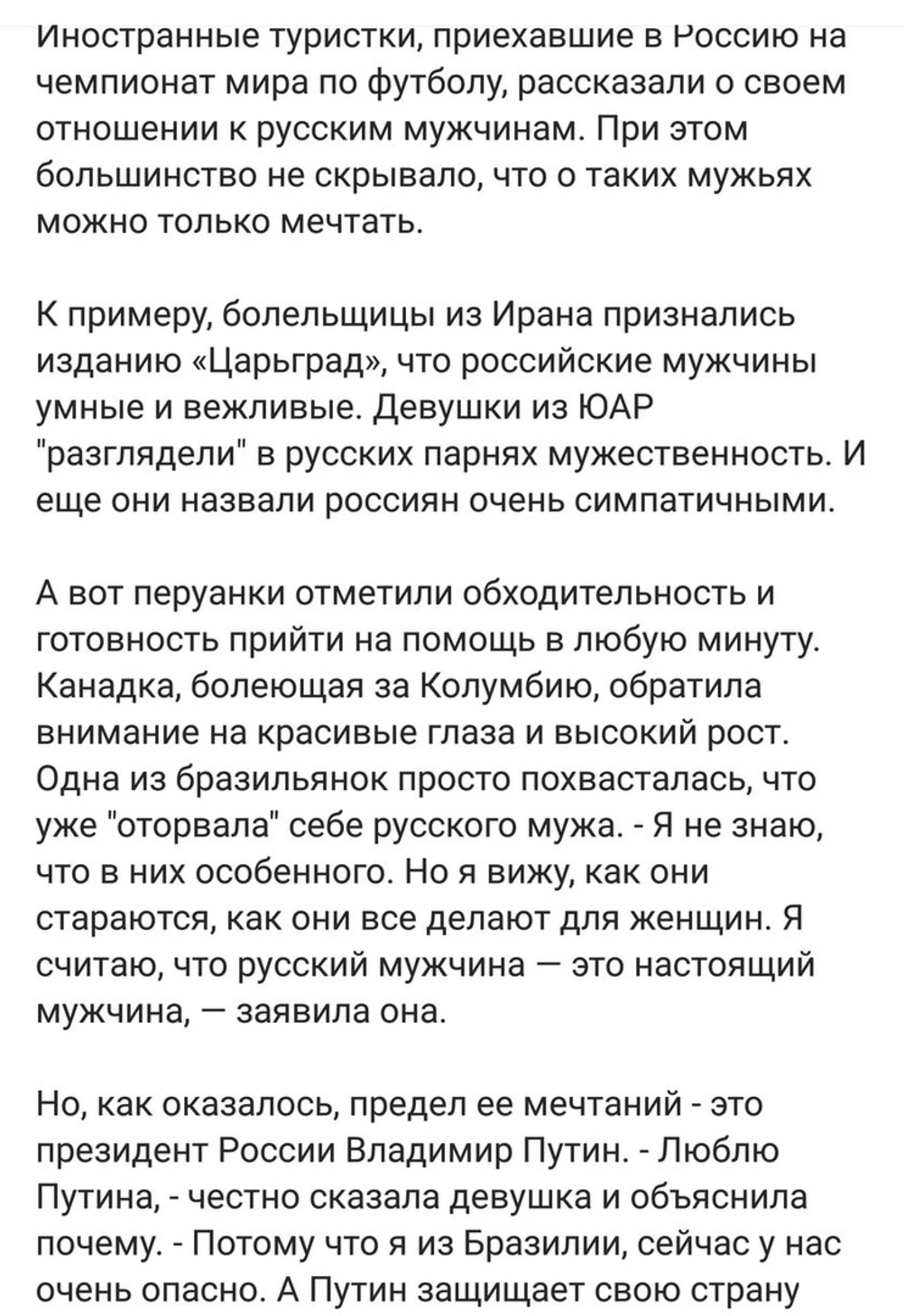 Иностранные туристки, приехавшие в Россию на чемпионат мира по футболу, рассказали о своем отношении к русским мужчинам. При этом большинство не скрывало, что о таких мужьях можно только мечтать.

К примеру, болельщицы из Ирана признались изданию «Царьград», что российские мужчины умные и вежливые. Девушки из ЮАР "разглядели" в русских парнях мужественность. И еще они назвали россиян очень симпатичными.

А вот перуанки отметили обходительность и готовность прийти на помощь в любую минуту. Канадка, болеющая за Колумбию, обратила внимание на красивые глаза и высокий рост. Одна из бразильянок просто похвасталась, что уже "оторвала" себе русского мужа. - Я не знаю, что в них особенного. Но я вижу, как они стараются, как они все делают для женщин. Я считаю, что русский мужчина — это настоящий мужчина, — заявила она.

Но, как оказалось, предел ее мечтаний - это президент России Владимир Путин. - Люблю Путина, - честно сказала девушка и объяснила почему. - Потому что я из Бразилии, сейчас у нас очень опасно. А Путин защищает свою страну